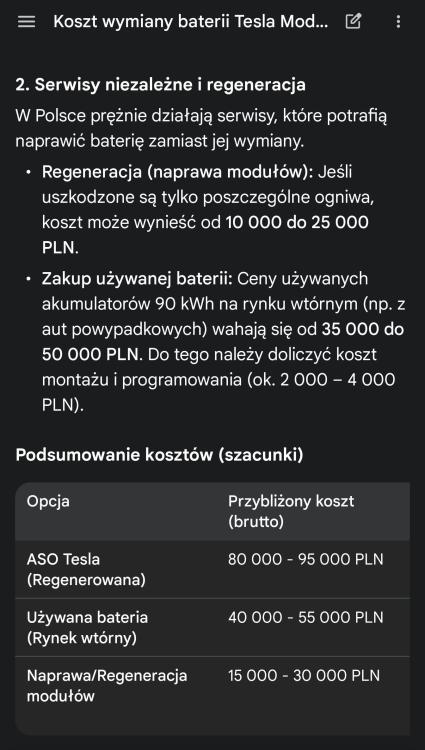 Koszt wymiany baterii Tesla Mod...

2. Serwisy niezależne i regeneracja

W Polsce prężnie działają serwisy, które potrafią naprawić baterię zamiast jej wymiany.

• Regeneracja (naprawa modułów): Jeśli uszkodzone są tylko poszczególne ogniwa, koszt może wynieść od 10 000 do 25 000 PLN.

• Zakup używanej baterii: Ceny używanych akumulatorów 90 kWh na rynku wtórnym (np. z aut powypadkowych) wahają się od 35 000 do 50 000 PLN. Do tego należy doliczyć koszt montażu i programowania (ok. 2 000 – 4 000 PLN).

Podsumowanie kosztów (szacunki)

| Opcja | Przybliżony koszt (brutto) |
|---|---|
| ASO Tesla (Regenerowana) | 80 000 - 95 000 PLN |
| Używana bateria (Rynek wtórny) | 40 000 - 55 000 PLN |
| Naprawa/Regeneracja modułów | 15 000 - 30 000 PLN |